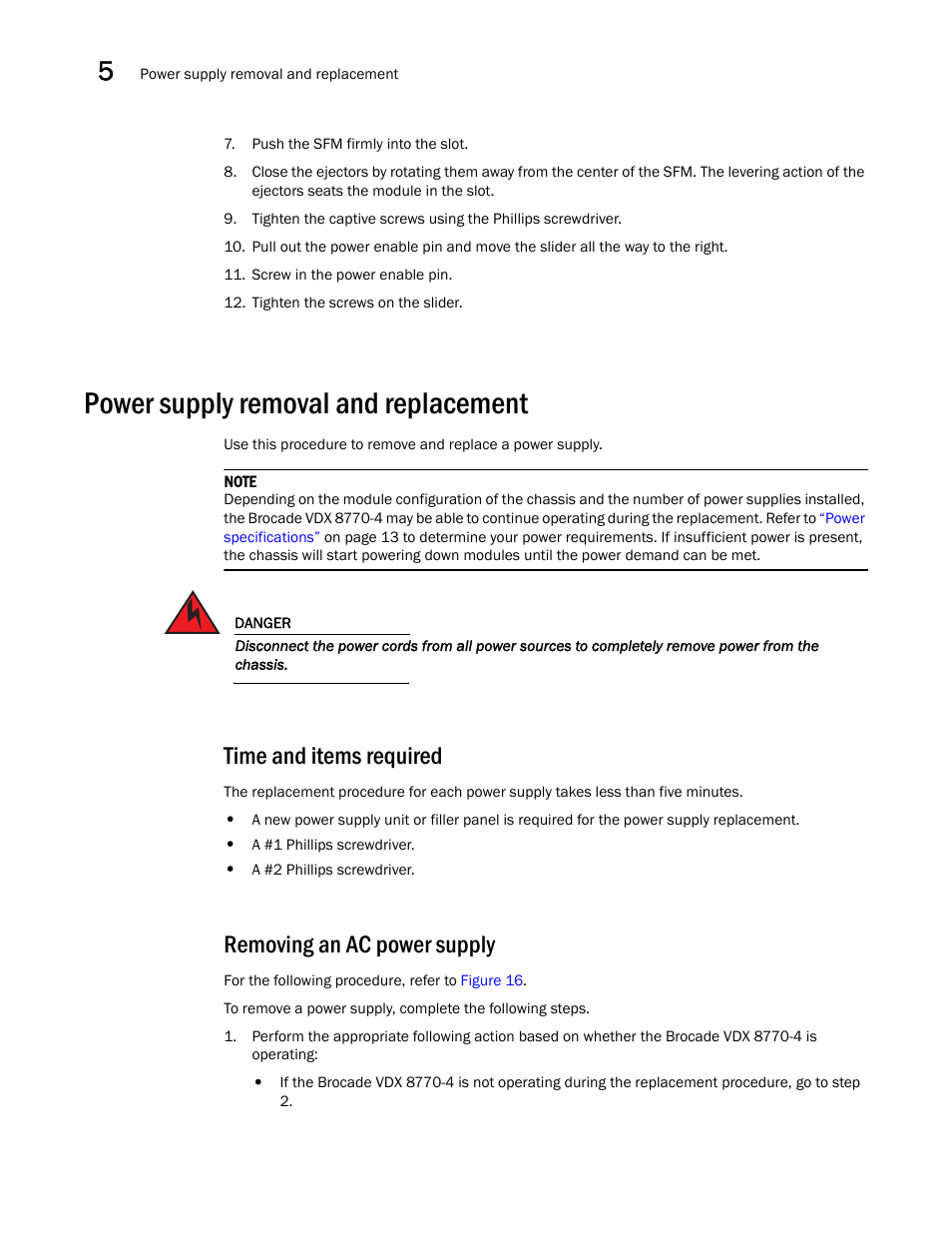 5 Power supply removal and replacement

7. Push the SFM firmly into the slot.

8. Close the ejectors by rotating them away from the center of the SFM. The levering action of the ejectors seats the module in the slot.

9. Tighten the captive screws using the Phillips screwdriver.

10. Pull out the power enable pin and move the slider all the way to the right.

11. Screw in the power enable pin.

12. Tighten the screws on the slider.

Power supply removal and replacement

Use this procedure to remove and replace a power supply.

NOTE
Depending on the module configuration of the chassis and the number of power supplies installed, the Brocade VDX 8770-4 may be able to continue operating during the replacement. Refer to "Power specifications" on page 13 to determine your power requirements. If insufficient power is present, the chassis will start powering down modules until the power demand can be met.

DANGER
Disconnect the power cords from all power sources to completely remove power from the chassis.

Time and items required

The replacement procedure for each power supply takes less than five minutes.

• A new power supply unit or filler panel is required for the power supply replacement.
• A #1 Phillips screwdriver.
• A #2 Phillips screwdriver.

Removing an AC power supply

For the following procedure, refer to Figure 16.

To remove a power supply, complete the following steps.

1. Perform the appropriate following action based on whether the Brocade VDX 8770-4 is operating:

• If the Brocade VDX 8770-4 is not operating during the replacement procedure, go to step 2.